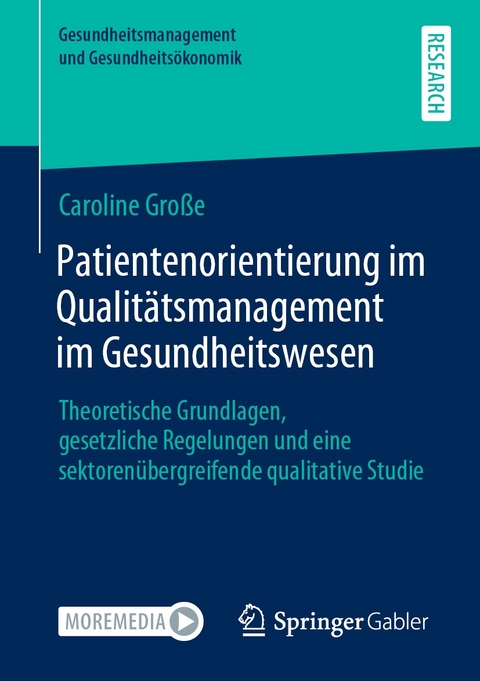 Gesundheitsmanagement
und Gesundheitsökonomik

RESEARCH

Caroline Große

Patientenorientierung im Qualitätsmanagement im Gesundheitswesen

Theoretische Grundlagen, gesetzliche Regelungen und eine sektorenübergreifende qualitative Studie

MOREMEDIA

Springer Gabler